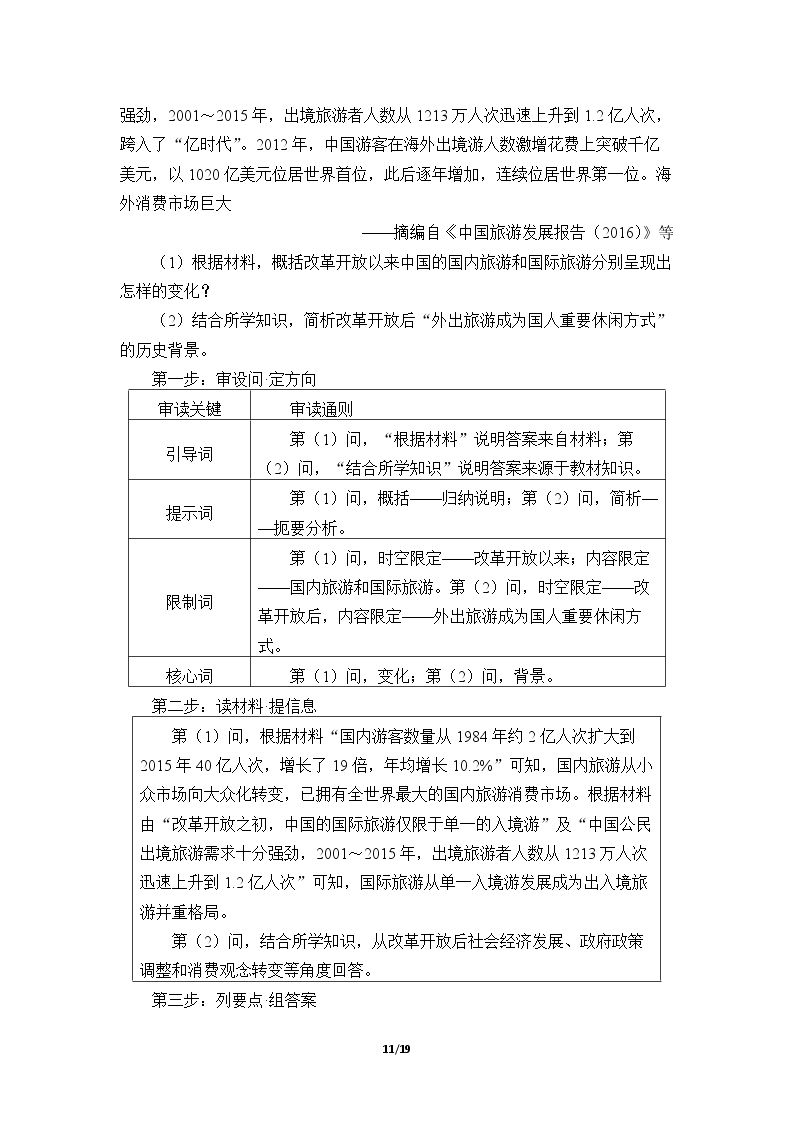 强劲，2001～2015年，出境旅游者人数从1213万人次迅速上升到1.2亿人次，跨入了“亿时代”。2012年，中国游客在海外出境游人数激增花费上突破千亿美元，以1020亿美元位居世界首位，此后逐年增加，连续位居世界第一位。海外消费市场巨大

——摘编自《中国旅游发展报告（2016）》等

（1）根据材料，概括改革开放以来中国的国内旅游和国际旅游分别呈现出怎样的变化？

（2）结合所学知识，简析改革开放后“外出旅游成为国人重要休闲方式”的历史背景。

第一步：审设问 定方向

| 审读关键 | 审读通则 |
|---|---|
| 引导词 | 第（1）问，“根据材料”说明答案来自材料；第（2）问，“结合所学知识”说明答案来源于教材知识。 |
| 提示词 | 第（1）问，概括——归纳说明；第（2）问，简析——扼要分析。 |
| 限制词 | 第（1）问，时空限定——改革开放以来；内容限定——国内旅游和国际旅游。第（2）问，时空限定——改革开放后，内容限定——外出旅游成为国人重要休闲方式。 |
| 核心词 | 第（1）问，变化；第（2）问，背景。 |

第二步：读材料 提信息

第（1）问，根据材料“国内游客数量从1984年约2亿人次扩大到2015年40亿人次，增长了19倍，年均增长10.2%”可知，国内旅游从小众市场向大众化转变，已拥有全世界最大的国内旅游消费市场。根据材料由“改革开放之初，中国的国际旅游仅限于单一的入境游”及“中国公民出境旅游需求十分强劲，2001～2015年，出境旅游者人数从1213万人次迅速上升到1.2亿人次”可知，国际旅游从单一入境游发展成为出入境旅游并重格局。

第（2）问，结合所学知识，从改革开放后社会经济发展、政府政策调整和消费观念转变等角度回答。

第三步：列要点 组答案

11/19